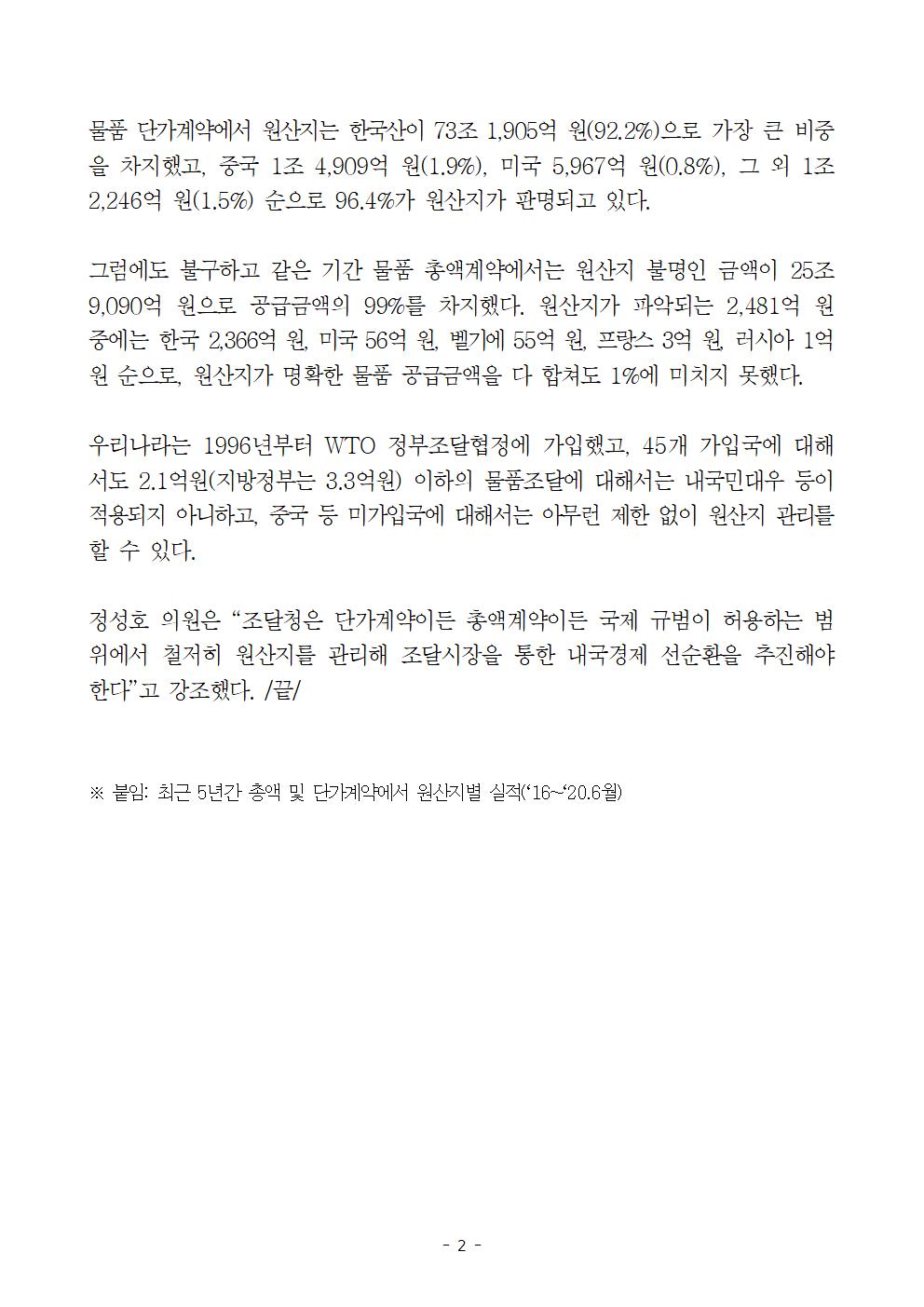 물품 단가계약에서 원산지는 한국산이 73조 1,905억 원(92.2%)으로 가장 큰 비중을 차지했고, 중국 1조 4,909억 원(1.9%), 미국 5,967억 원(0.8%), 그 외 1조 2,246억 원(1.5%) 순으로 96.4%가 원산지가 판명되고 있다.

그럼에도 불구하고 같은 기간 물품 총액계약에서는 원산지 불명인 금액이 25조 9,090억 원으로 공급금액의 99%를 차지했다. 원산지가 파악되는 2,481억 원 중에는 한국 2,366억 원, 미국 56억 원, 벨기에 55억 원, 프랑스 3억 원, 러시아 1억 원 순으로, 원산지가 명확한 물품 공급금액을 다 합쳐도 1%에 미치지 못했다.

우리나라는 1996년부터 WTO 정부조달협정에 가입했고, 45개 가입국에 대해서도 2.1억원(지방정부는 3.3억원) 이하의 물품조달에 대해서는 내국민대우 등이 적용되지 아니하고, 중국 등 미가입국에 대해서는 아무런 제한 없이 원산지 관리를 할 수 있다.

정성호 의원은 “조달청은 단가계약이든 총액계약이든 국제 규범이 허용하는 범위에서 철저히 원산지를 관리해 조달시장을 통한 내국경제 선순환을 추진해야 한다”고 강조했다. /끝/

※ 붙임: 최근 5년간 총액 및 단가계약에서 원산지별 실적(‘16~‘20.6월)

- 2 -